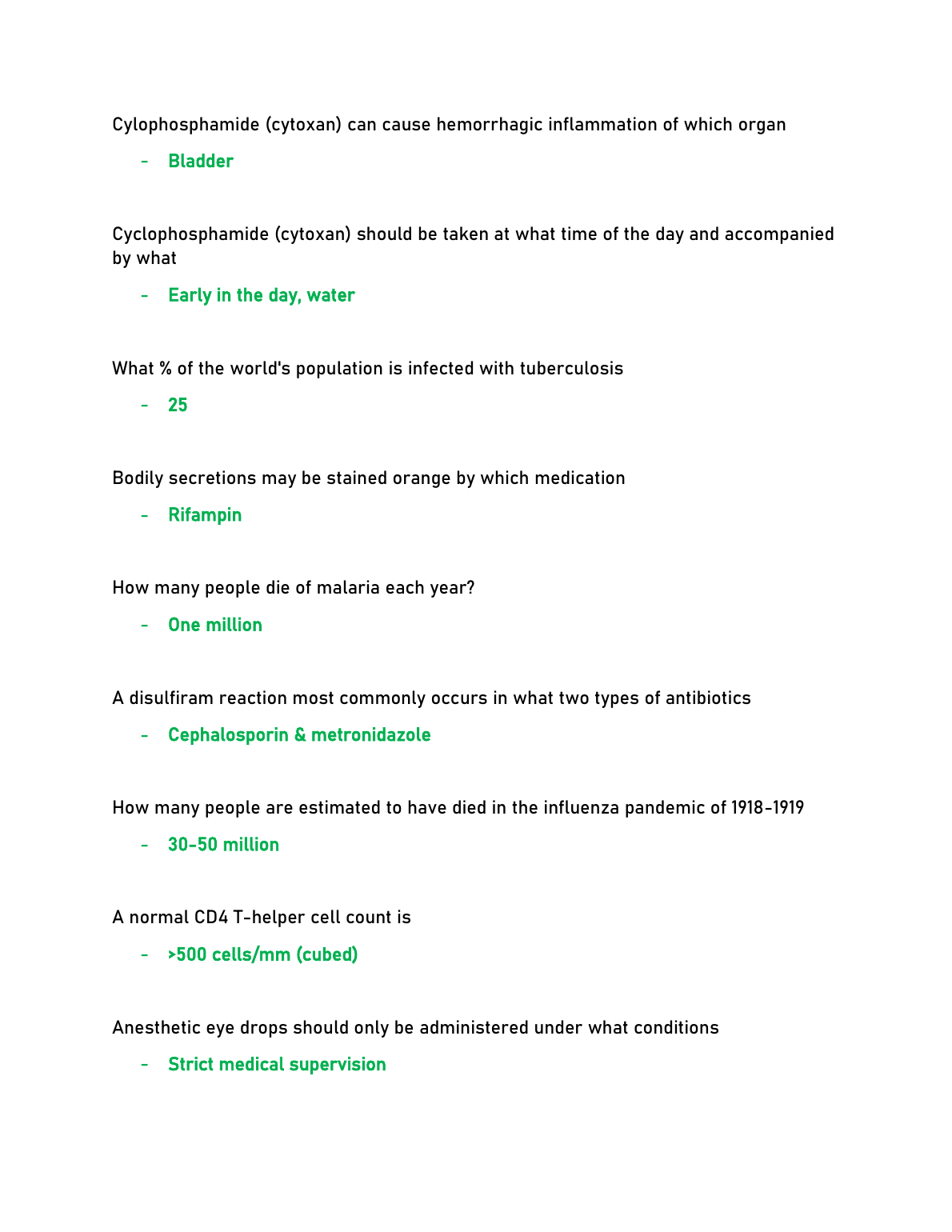 Cylophosphamide (cytoxan) can cause hemorrhagic inflammation of which organ

- Bladder

Cyclophosphamide (cytoxan) should be taken at what time of the day and accompanied by what

- Early in the day, water

What % of the world's population is infected with tuberculosis

- 25

Bodily secretions may be stained orange by which medication

- Rifampin

How many people die of malaria each year?

- One million

A disulfiram reaction most commonly occurs in what two types of antibiotics

- Cephalosporin & metronidazole

How many people are estimated to have died in the influenza pandemic of 1918-1919

- 30-50 million

A normal CD4 T-helper cell count is

- >500 cells/mm (cubed)

Anesthetic eye drops should only be administered under what conditions

- Strict medical supervision